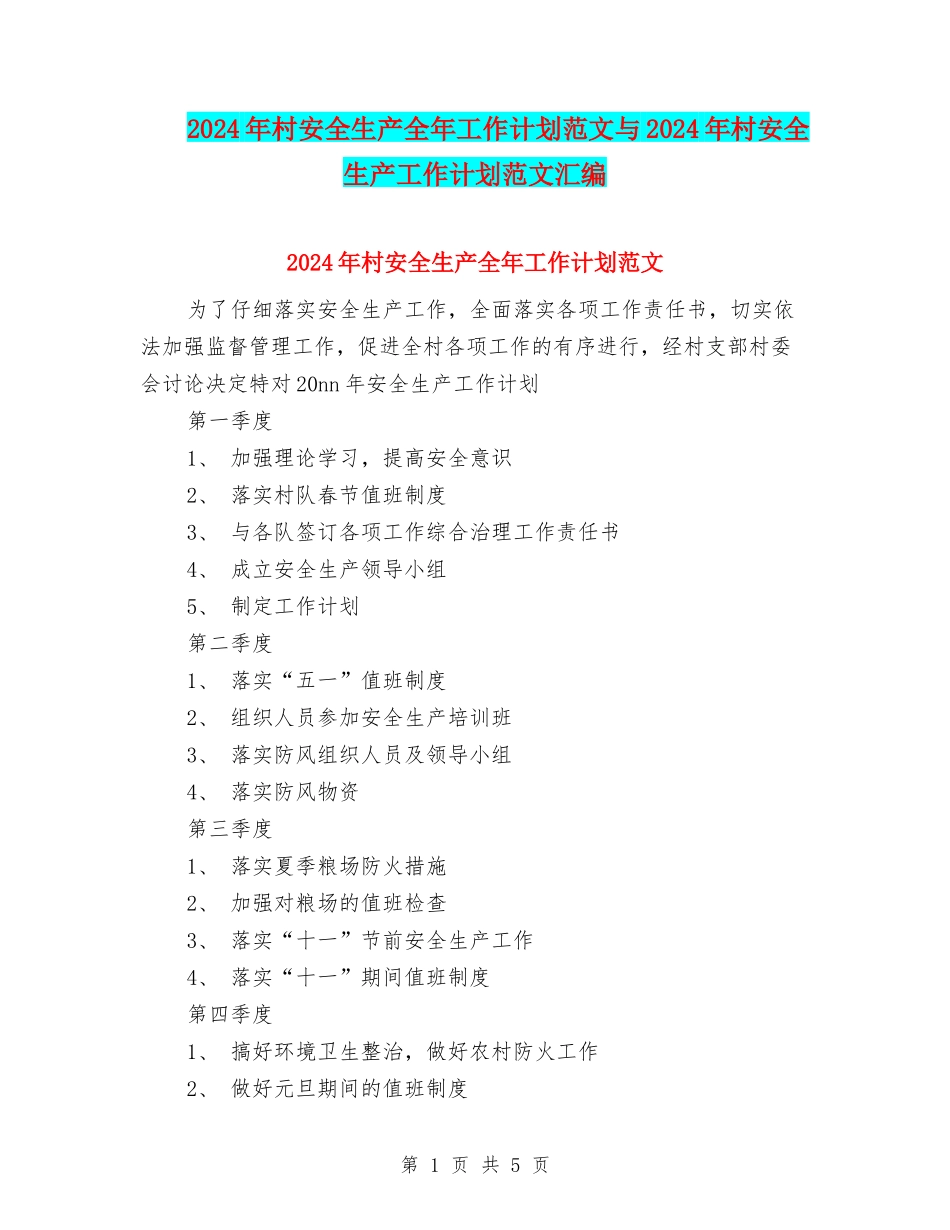 2024年村安全生产全年工作计划范文与2024年村安全生产工作计划范文汇编

2024年村安全生产全年工作计划范文

为了仔细落实安全生产工作，全面落实各项工作责任书，切实依法加强监督管理工作，促进全村各项工作的有序进行，经村支部村委会讨论决定特对20nn年安全生产工作计划

第一季度

1、 加强理论学习，提高安全意识

2、 落实村队春节值班制度

3、 与各队签订各项工作综合治理工作责任书

4、 成立安全生产领导小组

5、 制定工作计划

第二季度

1、 落实“五一”值班制度

2、 组织人员参加安全生产培训班

3、 落实防风组织人员及领导小组

4、 落实防风物资

第三季度

1、 落实夏季粮场防火措施

2、 加强对粮场的值班检查

3、 落实“十一”节前安全生产工作

4、 落实“十一”期间值班制度

第四季度

1、 搞好环境卫生整治，做好农村防火工作

2、 做好元旦期间的值班制度

第 1 页 共 5 页